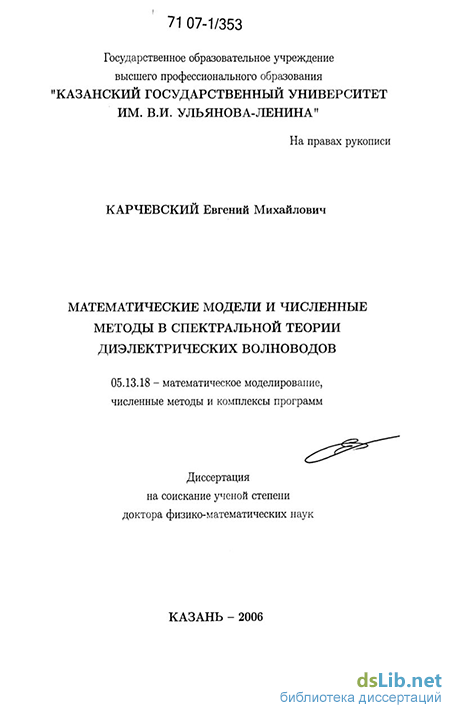 71 07-1/353

Государственное образовательное учреждение высшего профессионального образования "КАЗАНСКИЙ ГОСУДАРСТВЕННЫЙ УНИВЕРСИТЕТ ИМ. В.И. УЛЬЯНОВА-ЛЕНИНА"

На правах рукописи

КАРЧЕВСКИЙ Евгений Михайлович

МАТЕМАТИЧЕСКИЕ МОДЕЛИ И ЧИСЛЕННЫЕ МЕТОДЫ В СПЕКТРАЛЬНОЙ ТЕОРИИ ДИЭЛЕКТРИЧЕСКИХ ВОЛНОВОДОВ

05.13.18 – математическое моделирование, численные методы и комплексы программ

Диссертация
на соискание ученой степени
доктора физико-математических наук

КАЗАНЬ – 2006

dsLib.net
библиотека диссертаций